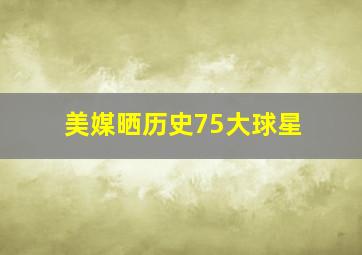 美媒晒历史75大球星